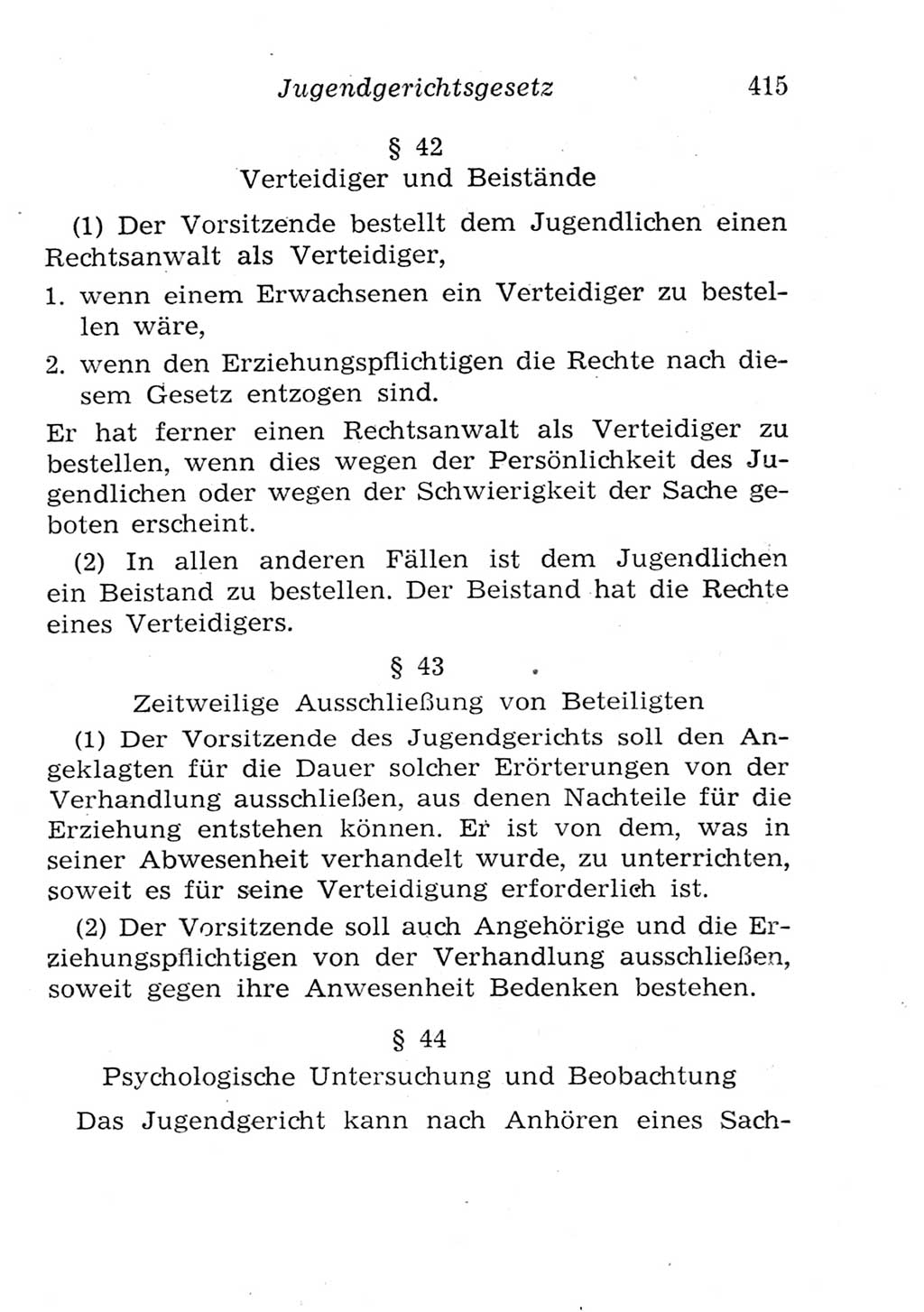 Jugendgerichtsgesetz 415

§ 42
Verteidiger und Beistände

(1) Der Vorsitzende bestellt dem Jugendlichen einen Rechtsanwalt als Verteidiger,

1. wenn einem Erwachsenen ein Verteidiger zu bestellen wäre,

2. wenn den Erziehungspflichtigen die Rechte nach diesem Gesetz entzogen sind.

Er hat ferner einen Rechtsanwalt als Verteidiger zu bestellen, wenn dies wegen der Persönlichkeit des Jugendlichen oder wegen der Schwierigkeit der Sache geboten erscheint.

(2) In allen anderen Fällen ist dem Jugendlichen ein Beistand zu bestellen. Der Beistand hat die Rechte eines Verteidigers.

§ 43
Zeitweilige Ausschließung von Beteiligten

(1) Der Vorsitzende des Jugendgerichts soll den Angeklagten für die Dauer solcher Erörterungen von der Verhandlung ausschließen, aus denen Nachteile für die Erziehung entstehen können. Er ist von dem, was in seiner Abwesenheit verhandelt wurde, zu unterrichten, soweit es für seine Verteidigung erforderlich ist.

(2) Der Vorsitzende soll auch Angehörige und die Erziehungspflichtigen von der Verhandlung ausschließen, soweit gegen ihre Anwesenheit Bedenken bestehen.

§ 44
Psychologische Untersuchung und Beobachtung

Das Jugendgericht kann nach Anhören eines Sach-